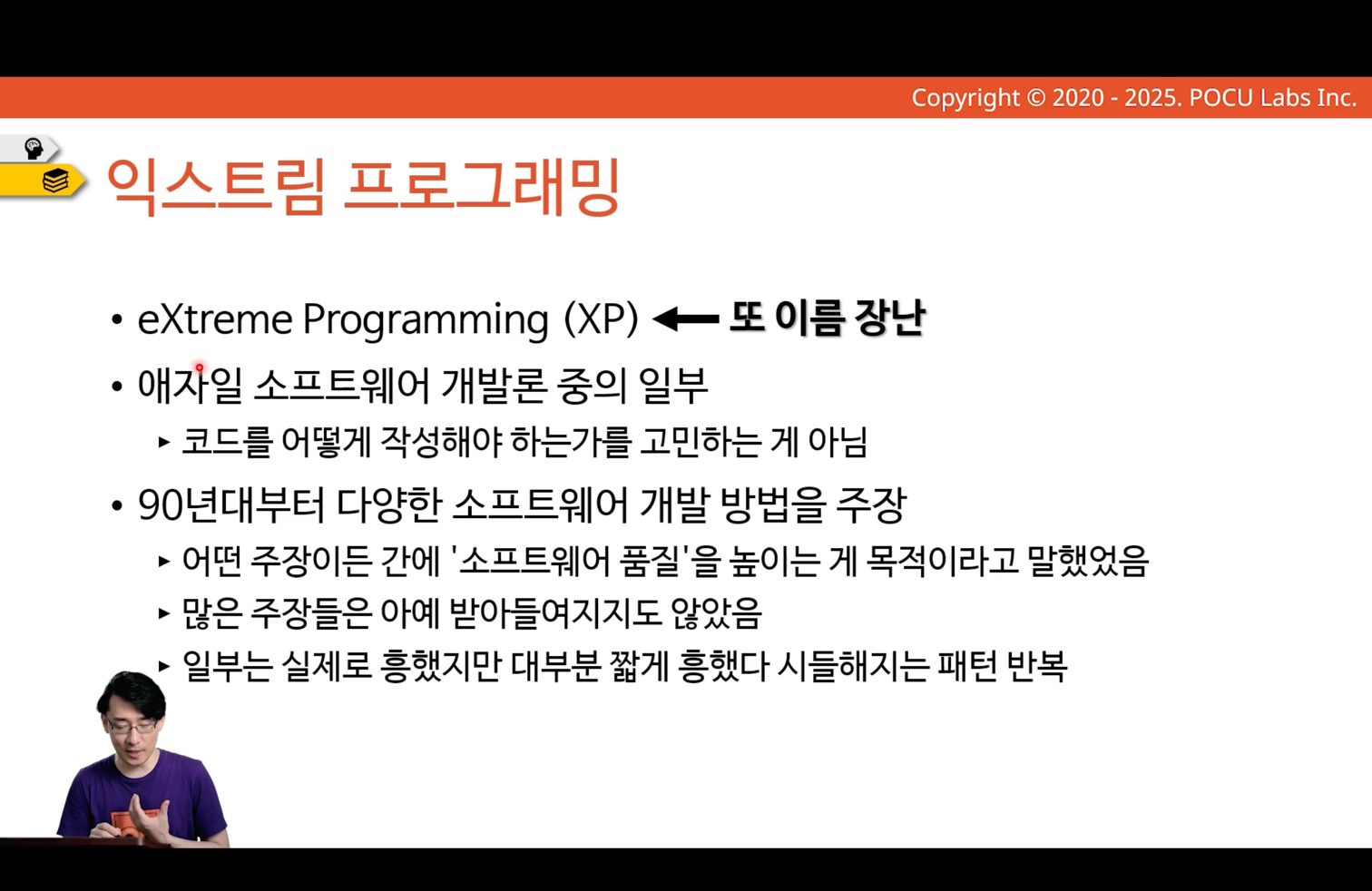 Copyright © 2020 - 2025. POCU Labs Inc.

익스트림 프로그래밍

• eXtreme Programming (XP) ← 또 이름 장난
• 애자일 소프트웨어 개발론 중의 일부
  ▸ 코드를 어떻게 작성해야 하는가를 고민하는 게 아님
• 90년대부터 다양한 소프트웨어 개발 방법을 주장
  ▸ 어떤 주장이든 간에 '소프트웨어 품질'을 높이는 게 목적이라고 말했었음
  ▸ 많은 주장들은 아예 받아들여지지도 않았음
  ▸ 일부는 실제로 흥했지만 대부분 짧게 흥했다 시들해지는 패턴 반복